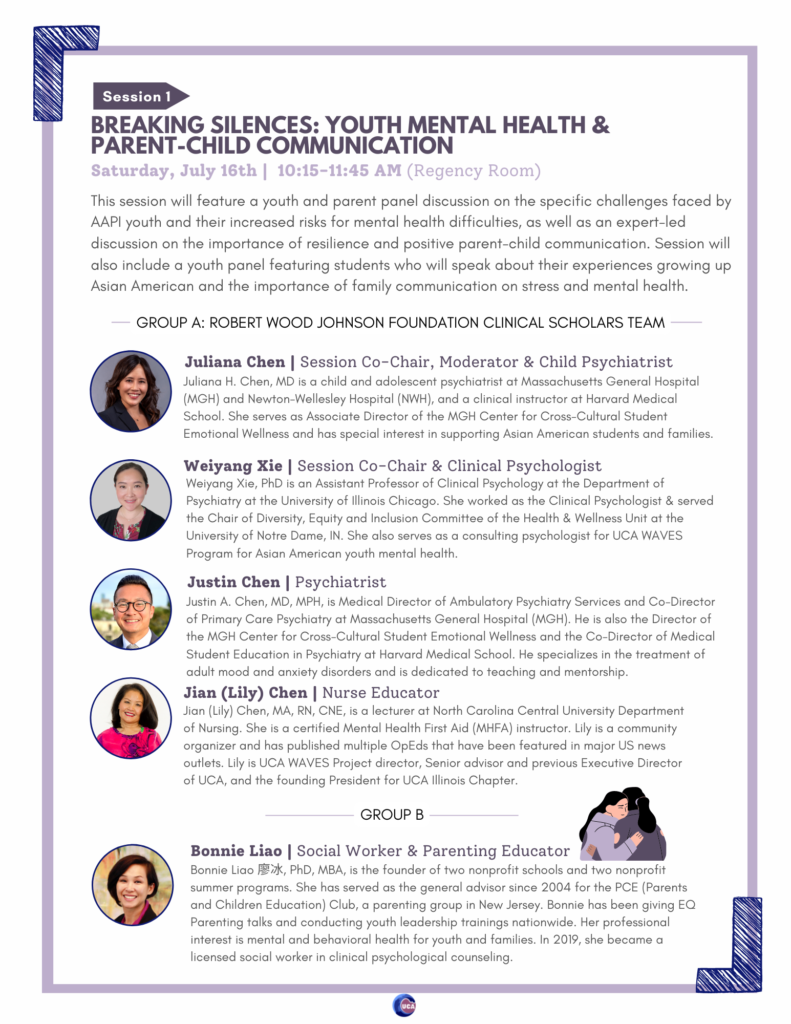 Session 1

BREAKING SILENCES: YOUTH MENTAL HEALTH & PARENT-CHILD COMMUNICATION

Saturday, July 16th | 10:15-11:45 AM (Regency Room)

This session will feature a youth and parent panel discussion on the specific challenges faced by AAPI youth and their increased risks for mental health difficulties, as well as an expert-led discussion on the importance of resilience and positive parent-child communication. Session will also include a youth panel featuring students who will speak about their experiences growing up Asian American and the importance of family communication on stress and mental health.

GROUP A: ROBERT WOOD JOHNSON FOUNDATION CLINICAL SCHOLARS TEAM

Juliana Chen | Session Co-Chair, Moderator & Child Psychiatrist
Juliana H. Chen, MD is a child and adolescent psychiatrist at Massachusetts General Hospital (MGH) and Newton-Wellesley Hospital (NWH), and a clinical instructor at Harvard Medical School. She serves as Associate Director of the MGH Center for Cross-Cultural Student Emotional Wellness and has special interest in supporting Asian American students and families.

Weiyang Xie | Session Co-Chair & Clinical Psychologist
Weiyang Xie, PhD is an Assistant Professor of Clinical Psychology at the Department of Psychiatry at the University of Illinois Chicago. She worked as the Clinical Psychologist & served the Chair of Diversity, Equity and Inclusion Committee of the Health & Wellness Unit at the University of Notre Dame, IN. She also serves as a consulting psychologist for UCA WAVES Program for Asian American youth mental health.

Justin Chen | Psychiatrist
Justin A. Chen, MD, MPH, is Medical Director of Ambulatory Psychiatry Services and Co-Director of Primary Care Psychiatry at Massachusetts General Hospital (MGH). He is also the Director of the MGH Center for Cross-Cultural Student Emotional Wellness and the Co-Director of Medical Student Education in Psychiatry at Harvard Medical School. He specializes in the treatment of adult mood and anxiety disorders and is dedicated to teaching and mentorship.

Jian (Lily) Chen | Nurse Educator
Jian (Lily) Chen, MA, RN, CNE, is a lecturer at North Carolina Central University Department of Nursing. She is a certified Mental Health First Aid (MHFA) instructor. Lily is a community organizer and has published multiple OpEds that have been featured in major US news outlets. Lily is UCA WAVES Project director, Senior advisor and previous Executive Director of UCA, and the founding President for UCA Illinois Chapter.

GROUP B

Bonnie Liao | Social Worker & Parenting Educator
Bonnie Liao 廖冰, PhD, MBA, is the founder of two nonprofit schools and two nonprofit summer programs. She has served as the general advisor since 2004 for the PCE (Parents and Children Education) Club, a parenting group in New Jersey. Bonnie has been giving EQ Parenting talks and conducting youth leadership trainings nationwide. Her professional interest is mental and behavioral health for youth and families. In 2019, she became a licensed social worker in clinical psychological counseling.